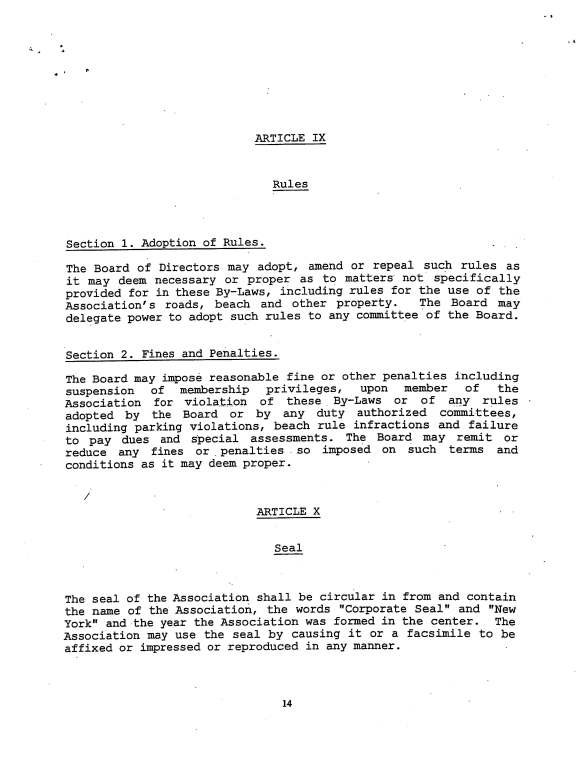 ARTICLE IX

Rules

Section 1. Adoption of Rules.

The Board of Directors may adopt, amend or repeal such rules as it may deem necessary or proper as to matters not specifically provided for in these By-Laws, including rules for the use of the Association's roads, beach and other property. The Board may delegate power to adopt such rules to any committee of the Board.

Section 2. Fines and Penalties.

The Board may impose reasonable fine or other penalties including suspension of membership privileges, upon member of the Association for violation of these By-Laws or of any rules adopted by the Board or by any duty authorized committees, including parking violations, beach rule infractions and failure to pay dues and special assessments. The Board may remit or reduce any fines or penalties so imposed on such terms and conditions as it may deem proper.

ARTICLE X

Seal

The seal of the Association shall be circular in from and contain the name of the Association, the words "Corporate Seal" and "New York" and the year the Association was formed in the center. The Association may use the seal by causing it or a facsimile to be affixed or impressed or reproduced in any manner.

14